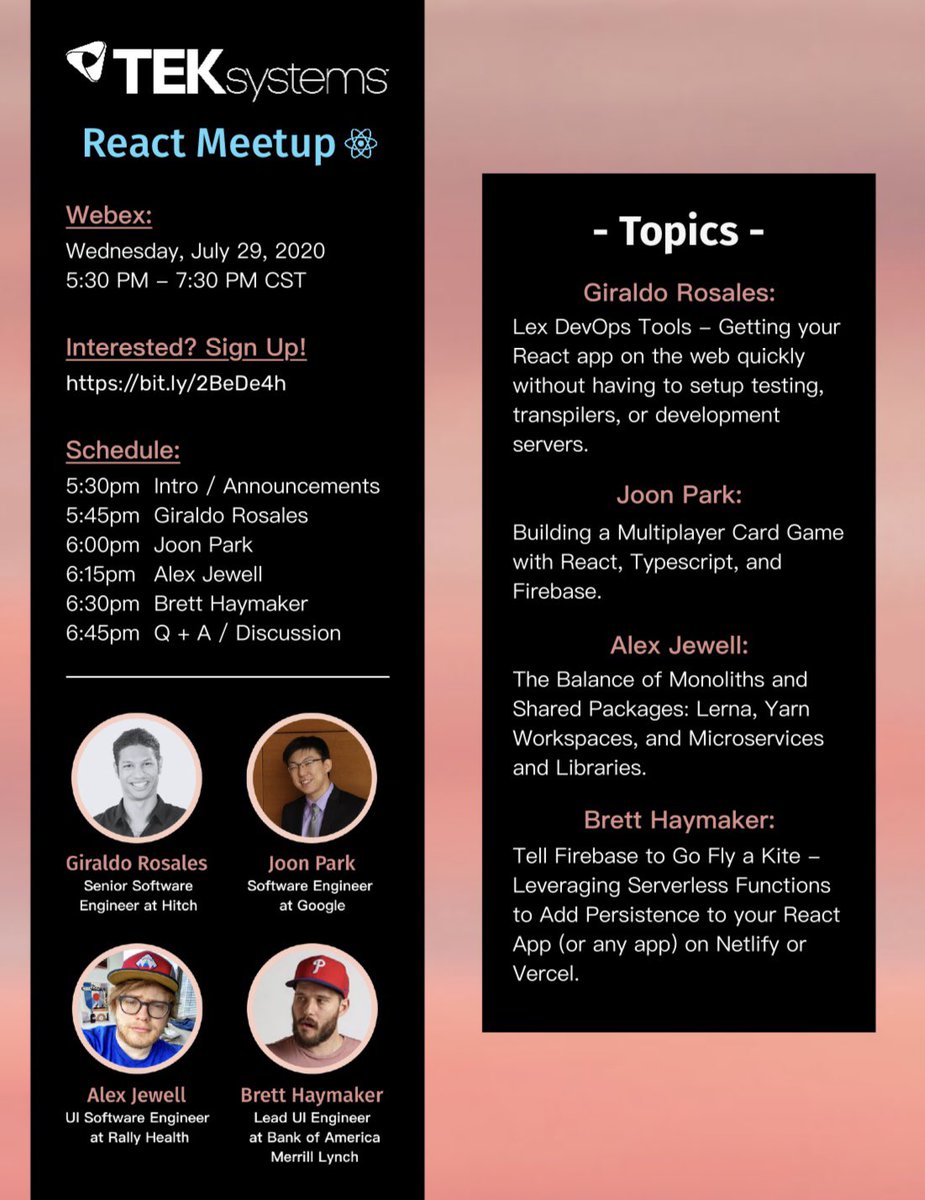 TEKsystems

React Meetup

Webex:
Wednesday, July 29, 2020
5:30 PM – 7:30 PM CST

Interested? Sign Up!
https://bit.ly/2BeDe4h

Schedule:
5:30pm Intro / Announcements
5:45pm Giraldo Rosales
6:00pm Joon Park
6:15pm Alex Jewell
6:30pm Brett Haymaker
6:45pm Q + A / Discussion

Giraldo Rosales
Senior Software Engineer at Hitch

Joon Park
Software Engineer at Google

Alex Jewell
UI Software Engineer at Rally Health

Brett Haymaker
Lead UI Engineer at Bank of America Merrill Lynch

- Topics -

Giraldo Rosales:
Lex DevOps Tools – Getting your React app on the web quickly without having to setup testing, transpilers, or development servers.

Joon Park:
Building a Multiplayer Card Game with React, Typescript, and Firebase.

Alex Jewell:
The Balance of Monoliths and Shared Packages: Lerna, Yarn Workspaces, and Microservices and Libraries.

Brett Haymaker:
Tell Firebase to Go Fly a Kite – Leveraging Serverless Functions to Add Persistence to your React App (or any app) on Netlify or Vercel.